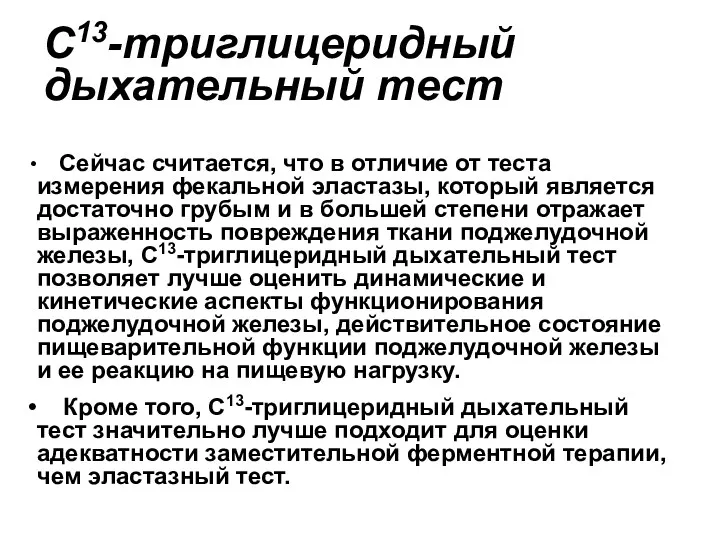 $C^{13}$-триглицеридный дыхательный тест

• Сейчас считается, что в отличие от теста измерения фекальной эластазы, который является достаточно грубым и в большей степени отражает выраженность повреждения ткани поджелудочной железы, $C^{13}$-триглицеридный дыхательный тест позволяет лучше оценить динамические и кинетические аспекты функционирования поджелудочной железы, действительное состояние пищеварительной функции поджелудочной железы и ее реакцию на пищевую нагрузку.

• Кроме того, $C^{13}$-триглицеридный дыхательный тест значительно лучше подходит для оценки адекватности заместительной ферментной терапии, чем эластазный тест.